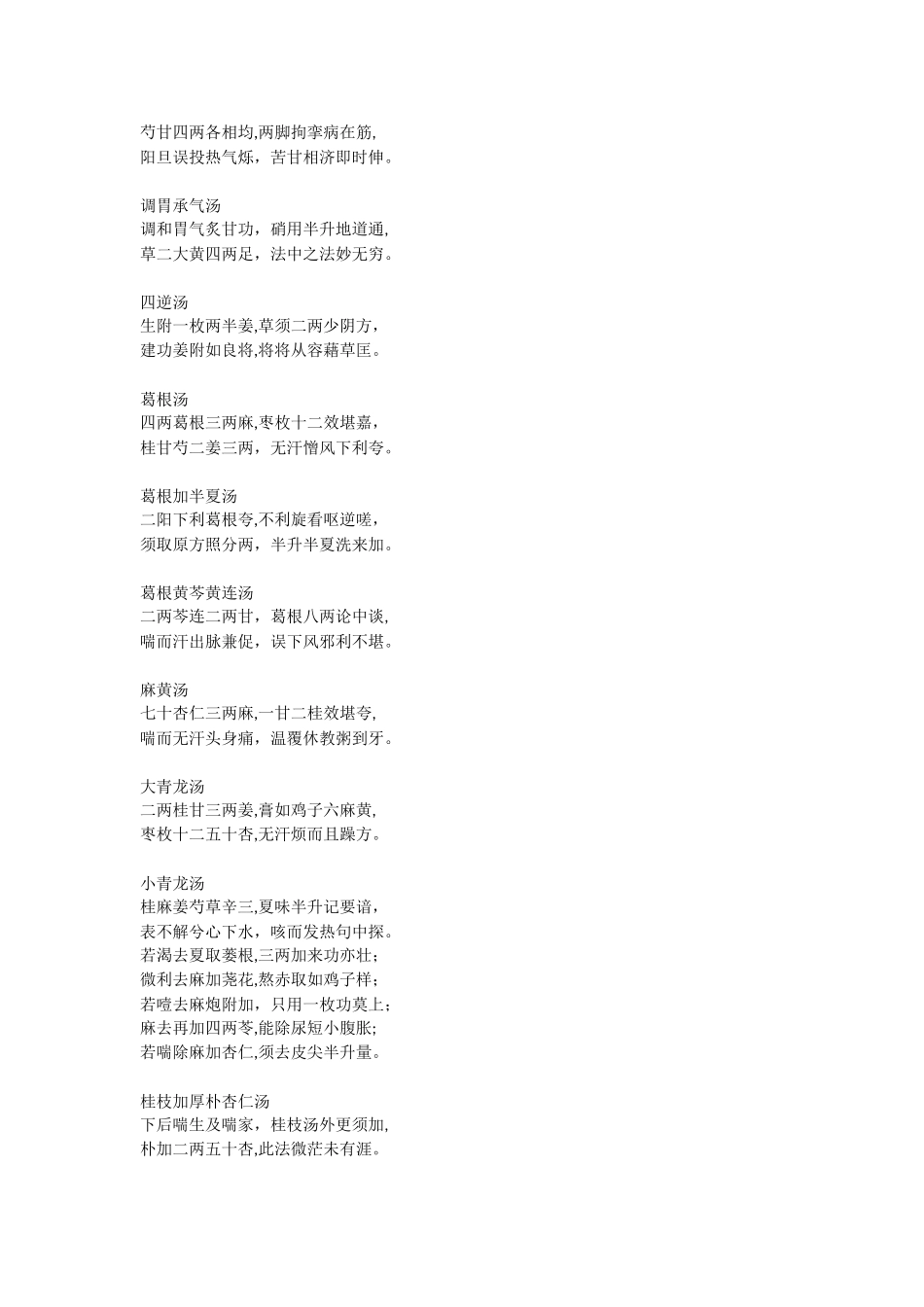 芍甘四两各相均,两脚拘挛病在筋,
阳旦误投热气烁，苦甘相济即时伸。

调胃承气汤
调和胃气炙甘功，硝用半升地道通,
草二大黄四两足，法中之法妙无穷。

四逆汤
生附一枚两半姜,草须二两少阴方，
建功姜附如良将,将将从容藉草匡。

葛根汤
四两葛根三两麻,枣枚十二效堪嘉，
桂甘芍二姜三两，无汗憎风下利夸。

葛根加半夏汤
二阳下利葛根夸,不利旋看呕逆嗟，
须取原方照分两，半升半夏洗来加。

葛根黄芩黄连汤
二两芩连二两甘，葛根八两论中谈,
喘而汗出脉兼促，误下风邪利不堪。

麻黄汤
七十杏仁三两麻,一甘二桂效堪夸,
喘而无汗头身痛，温覆休教粥到牙。

大青龙汤
二两桂甘三两姜,膏如鸡子六麻黄,
枣枚十二五十杏,无汗烦而且躁方。

小青龙汤
桂麻姜芍草辛三,夏味半升记要谙，
表不解兮心下水，咳而发热句中探。
若渴去夏取蒌根,三两加来功亦壮;
微利去麻加荛花,熬赤取如鸡子样;
若噎去麻炮附加，只用一枚功莫上;
麻去再加四两苓,能除尿短小腹胀;
若喘除麻加杏仁,须去皮尖半升量。

桂枝加厚朴杏仁汤
下后喘生及喘家，桂枝汤外更须加,
朴加二两五十杏,此法微茫未有涯。